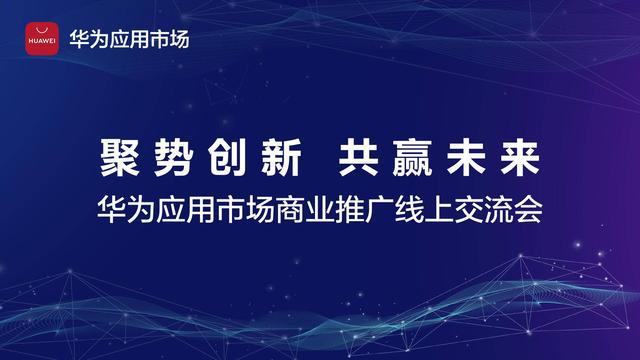 HUAWEI 华为应用市场

聚势创新 共赢未来

华为应用市场商业推广线上交流会